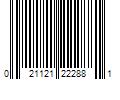 0 21121 22288 1